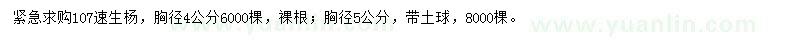 紧急求购107速生杨，胸径4公分6000棵，裸根；胸径5公分，带土球，8000棵。

www.yuanlin.com